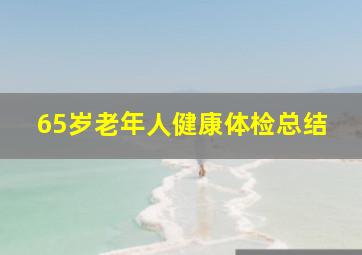 65岁老年人健康体检总结